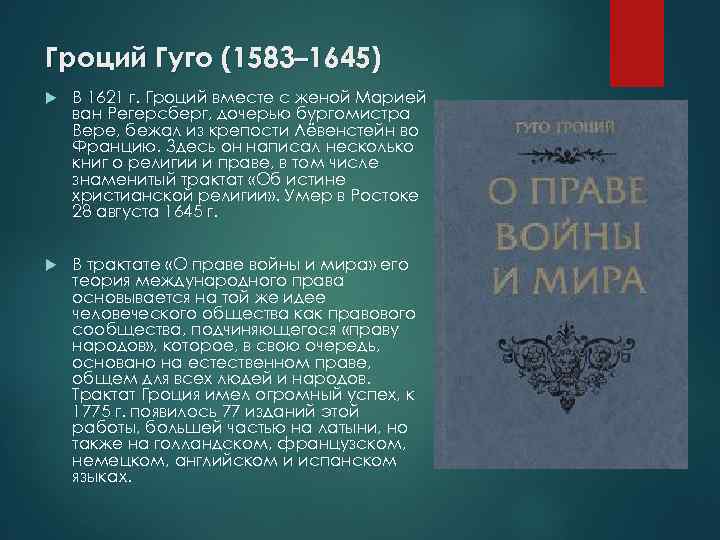 Гроций Гуго (1583–1645)

В 1621 г. Гроций вместе с женой Марией ван Регерсберг, дочерью бургомистра Вере, бежал из крепости Лёвенстейн во Францию. Здесь он написал несколько книг о религии и праве, в том числе знаменитый трактат «Об истине христианской религии». Умер в Ростоке 28 августа 1645 г.

В трактате «О праве войны и мира» его теория международного права основывается на той же идее человеческого общества как правового сообщества, подчиняющегося «праву народов», которое, в свою очередь, основано на естественном праве, общем для всех людей и народов. Трактат Гроция имел огромный успех, к 1775 г. появилось 77 изданий этой работы, большей частью на латыни, но также на голландском, французском, немецком, английском и испанском языках.

ГУГО ГРОЦИЙ

О ПРАВЕ ВОЙНЫ И МИРА